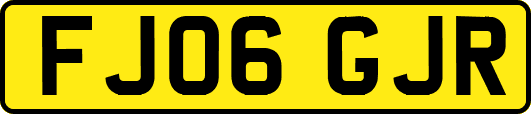 FJ06 GJR